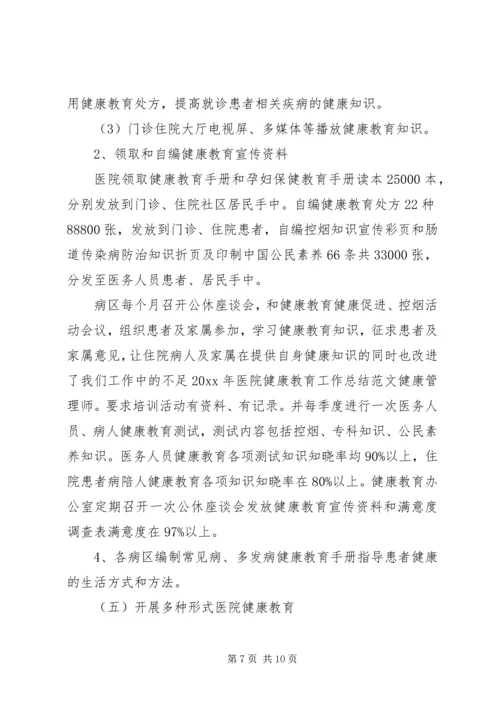 用健康教育处方，提高就诊患者相关疾病的健康知识。

（3）门诊住院大厅电视屏、多媒体等播放健康教育知识。

2、领取和自编健康教育宣传资料

医院领取健康教育手册和孕妇保健教育手册读本25000本，分别发放到门诊、住院社区居民手中。自编健康教育处方22种88800张，发放到门诊、住院患者，自编控烟知识宣传彩页和肠道传染病防治知识折页及印制中国公民素养66条共33000张，分发至医务人员患者、居民手中。

病区每个月召开公休座谈会，和健康教育健康促进、控烟活动会议，组织患者及家属参加，学习健康教育知识，征求患者及家属意见，让住院病人及家属在提供自身健康知识的同时也改进了我们工作中的不足20xx年医院健康教育工作总结范文健康管理师。要求培训活动有资料、有记录。并每季度进行一次医务人员、病人健康教育测试，测试内容包括控烟、专科知识、公民素养知识。医务人员健康教育各项测试知识知晓率均90%以上，住院患者病陪人健康教育各项知识知晓率在80%以上。健康教育办公室定期召开一次公休座谈会发放健康教育宣传资料和满意度调查表满意度在97%以上。

4、各病区编制常见病、多发病健康教育手册指导患者健康的生活方式和方法。

（五）开展多种形式医院健康教育

第7页 共10页